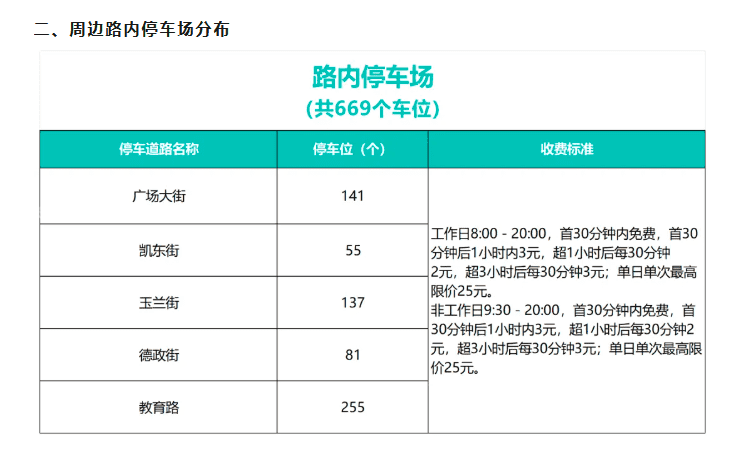 二、周边路内停车场分布

路内停车场
(共669个车位)

| 停车道路名称 | 停车位(个) | 收费标准 |
|---|---|---|
| 广场大街 | 141 | 工作日8:00 - 20:00,首30分钟内免费,首30分钟后1小时内3元,超1小时后每30分钟2元,超3小时后每30分钟3元;单日单次最高限价25元。非工作日9:30 - 20:00,首30分钟内免费,首30分钟后1小时内3元,超1小时后每30分钟2元,超3小时后每30分钟3元;单日单次最高限价25元。 |
| 凯东街 | 55 | |
| 玉兰街 | 137 | |
| 德政街 | 81 | |
| 教育路 | 255 | |